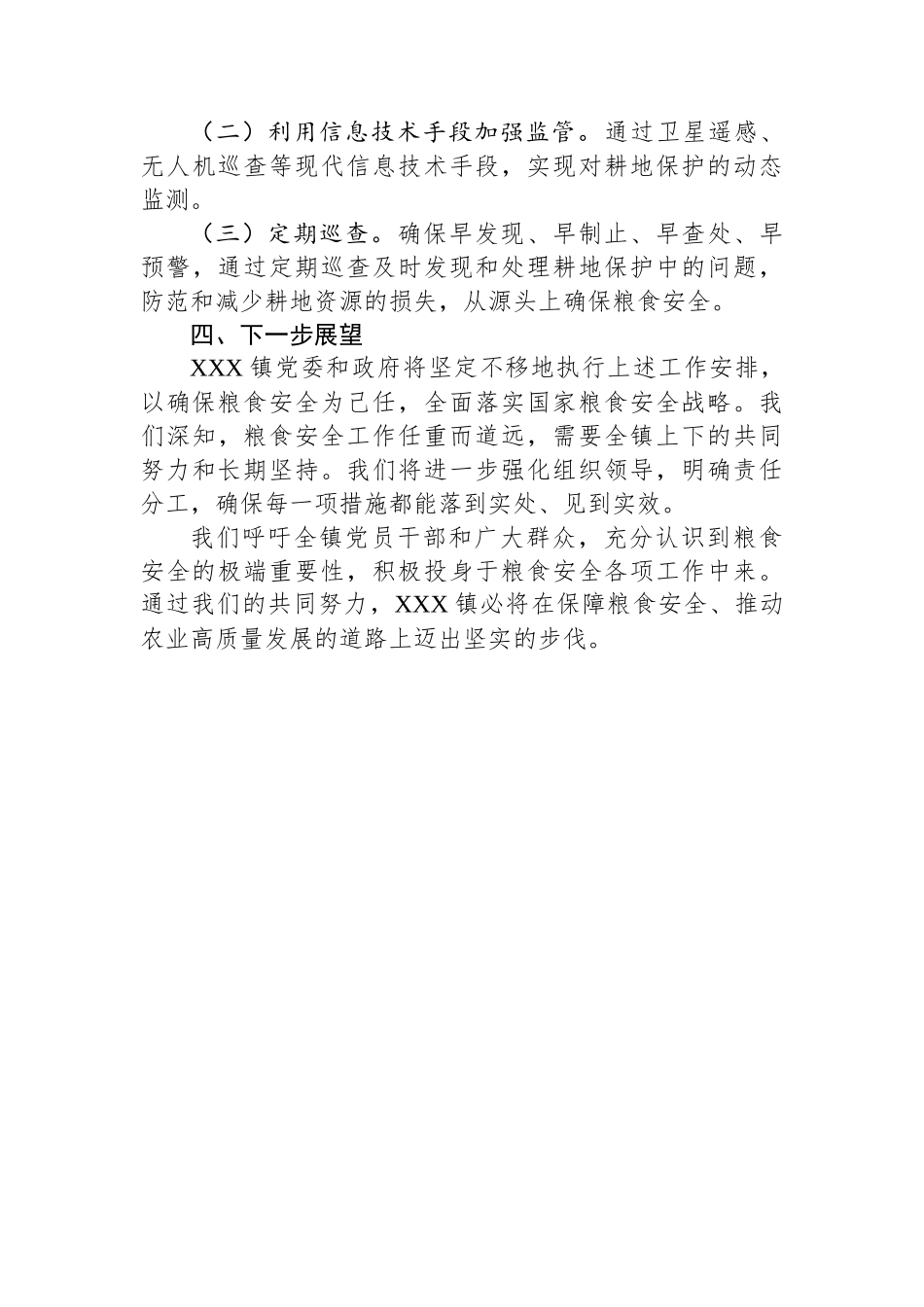 （二）利用信息技术手段加强监管。通过卫星遥感、无人机巡查等现代信息技术手段，实现对耕地保护的动态监测。

（三）定期巡查。确保早发现、早制止、早查处、早预警，通过定期巡查及时发现和处理耕地保护中的问题，防范和减少耕地资源的损失，从源头上确保粮食安全。

四、下一步展望

XXX 镇党委和政府将坚定不移地执行上述工作安排，以确保粮食安全为己任，全面落实国家粮食安全战略。我们深知，粮食安全工作任重而道远，需要全镇上下的共同努力和长期坚持。我们将进一步强化组织领导，明确责任分工，确保每一项措施都能落到实处、见到实效。

我们呼吁全镇党员干部和广大群众，充分认识到粮食安全的极端重要性，积极投身于粮食安全各项工作中来。通过我们的共同努力，XXX 镇必将在保障粮食安全、推动农业高质量发展的道路上迈出坚实的步伐。